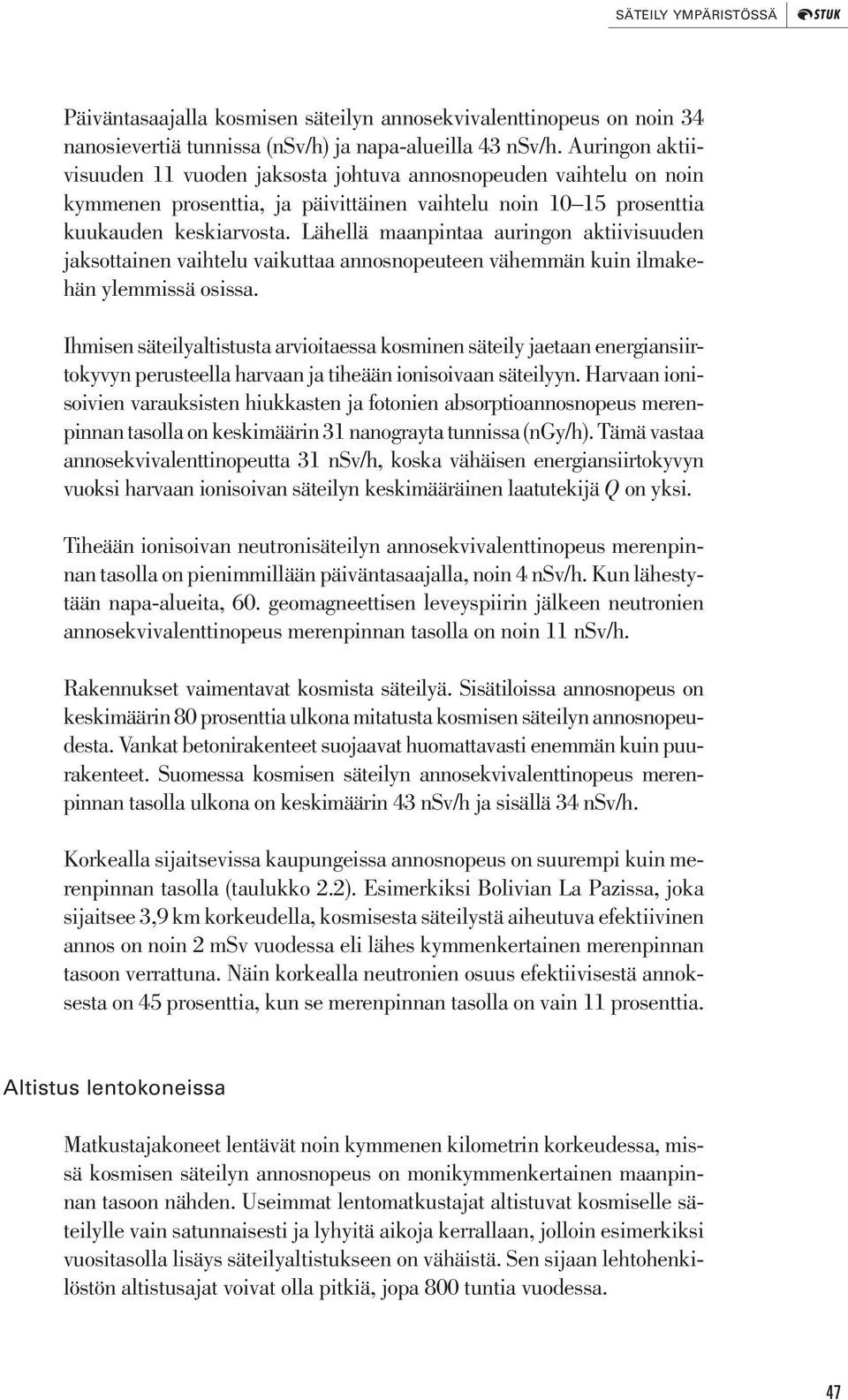 SÄTEILY YMPÄRISTÖSSÄ STUK

Päiväntasaajalla kosmisen säteilyn annosekvivalenttinopeus on noin 34 nanosievertiä tunnissa (nSv/h) ja napa-alueilla 43 nSv/h. Auringon aktiivisuuden 11 vuoden jaksosta johtuva annosnopeuden vaihtelu on noin kymmenen prosenttia, ja päivittäinen vaihtelu noin 10–15 prosenttia kuukauden keskiarvosta. Lähellä maanpintaa auringon aktiivisuuden jaksottainen vaihtelu vaikuttaa annosnopeuteen vähemmän kuin ilmakehän ylemmissä osissa.

Ihmisen säteilyaltistusta arvioitaessa kosminen säteily jaetaan energiansiirtokyvyn perusteella harvaan ja tiheään ionisoivaan säteilyyn. Harvaan ionisoivien varauksisten hiukkasten ja fotonien absorptioannosnopeus merenpinnan tasolla on keskimäärin 31 nanograyta tunnissa (nGy/h). Tämä vastaa annosekvivalenttinopeutta 31 nSv/h, koska vähäisen energiansiirtokyvyn vuoksi harvaan ionisoivan säteilyn keskimääräinen laatutekijä $Q$ on yksi.

Tiheään ionisoivan neutronisäteilyn annosekvivalenttinopeus merenpinnan tasolla on pienimmillään päiväntasaajalla, noin 4 nSv/h. Kun lähestytään napa-alueita, 60. geomagneettisen leveyspiirin jälkeen neutronien annosekvivalenttinopeus merenpinnan tasolla on noin 11 nSv/h.

Rakennukset vaimentavat kosmista säteilyä. Sisätiloissa annosnopeus on keskimäärin 80 prosenttia ulkona mitatusta kosmisen säteilyn annosnopeudesta. Vankat betonirakenteet suojaavat huomattavasti enemmän kuin puurakenteet. Suomessa kosmisen säteilyn annosekvivalenttinopeus merenpinnan tasolla ulkona on keskimäärin 43 nSv/h ja sisällä 34 nSv/h.

Korkealla sijaitsevissa kaupungeissa annosnopeus on suurempi kuin merenpinnan tasolla (taulukko 2.2). Esimerkiksi Bolivian La Pazissa, joka sijaitsee 3,9 km korkeudella, kosmisesta säteilystä aiheutuva efektiivinen annos on noin 2 mSv vuodessa eli lähes kymmenkertainen merenpinnan tasoon verrattuna. Näin korkealla neutronien osuus efektiivisestä annoksesta on 45 prosenttia, kun se merenpinnan tasolla on vain 11 prosenttia.

Altistus lentokoneissa

Matkustajakoneet lentävät noin kymmenen kilometrin korkeudessa, missä kosmisen säteilyn annosnopeus on monikymmenkertainen maanpinnan tasoon nähden. Useimmat lentomatkustajat altistuvat kosmiselle säteilylle vain satunnaisesti ja lyhyitä aikoja kerrallaan, jolloin esimerkiksi vuositasolla lisäys säteilyaltistukseen on vähäistä. Sen sijaan lehtohenkilöstön altistusajat voivat olla pitkiä, jopa 800 tuntia vuodessa.

47